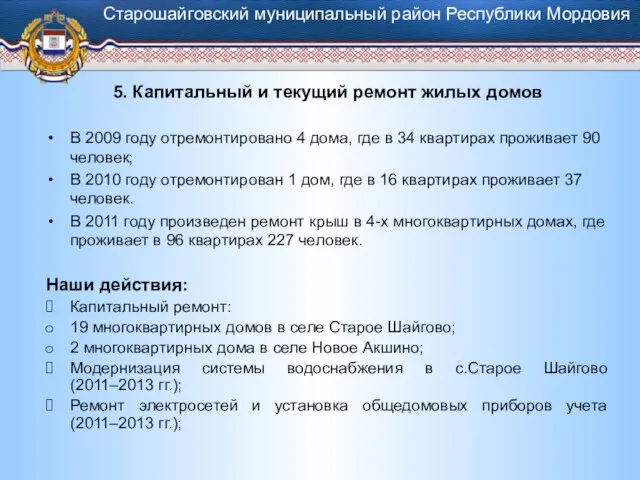 Старошайговский муниципальный район Республики Мордовия

5. Капитальный и текущий ремонт жилых домов

• В 2009 году отремонтировано 4 дома, где в 34 квартирах проживает 90 человек;
• В 2010 году отремонтирован 1 дом, где в 16 квартирах проживает 37 человек.
• В 2011 году произведен ремонт крыш в 4-х многоквартирных домах, где проживает в 96 квартирах 227 человек.

Наши действия:
 Капитальный ремонт:
o 19 многоквартирных домов в селе Старое Шайгово;
o 2 многоквартирных дома в селе Новое Акшино;
 Модернизация системы водоснабжения в с.Старое Шайгово (2011–2013 гг.);
 Ремонт электросетей и установка общедомовых приборов учета (2011–2013 гг.);